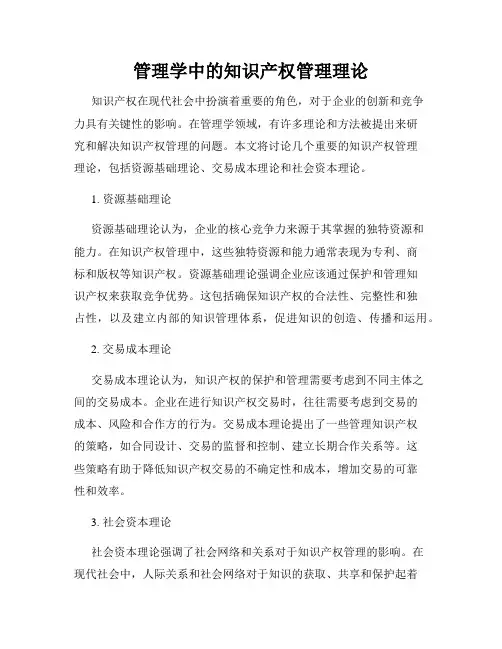 管理学中的知识产权管理理论

知识产权在现代社会中扮演着重要的角色，对于企业的创新和竞争力具有关键性的影响。在管理学领域，有许多理论和方法被提出来研究和解决知识产权管理的问题。本文将讨论几个重要的知识产权管理理论，包括资源基础理论、交易成本理论和社会资本理论。

1. 资源基础理论

资源基础理论认为，企业的核心竞争力来源于其掌握的独特资源和能力。在知识产权管理中，这些独特资源和能力通常表现为专利、商标和版权等知识产权。资源基础理论强调企业应该通过保护和管理知识产权来获取竞争优势。这包括确保知识产权的合法性、完整性和独占性，以及建立内部的知识管理体系，促进知识的创造、传播和运用。

2. 交易成本理论

交易成本理论认为，知识产权的保护和管理需要考虑到不同主体之间的交易成本。企业在进行知识产权交易时，往往需要考虑到交易的成本、风险和合作方的行为。交易成本理论提出了一些管理知识产权的策略，如合同设计、交易的监督和控制、建立长期合作关系等。这些策略有助于降低知识产权交易的不确定性和成本，增加交易的可靠性和效率。

3. 社会资本理论

社会资本理论强调了社会网络和关系对于知识产权管理的影响。在现代社会中，人际关系和社会网络对于知识的获取、共享和保护起着